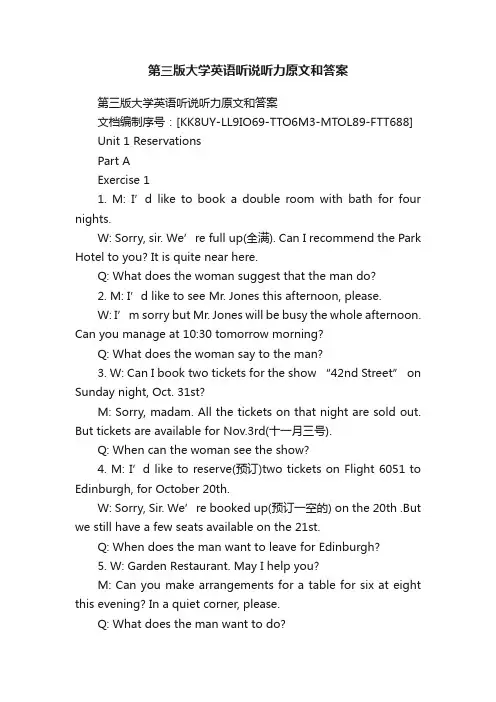 第三版大学英语听说听力原文和答案

第三版大学英语听说听力原文和答案

文档编制序号：[KK8UY-LL9IO69-TTO6M3-MTOL89-FTT688]

Unit 1 Reservations

Part A

Exercise 1

1. M: I’d like to book a double room with bath for four nights.

W: Sorry, sir. We’re full up(全满). Can I recommend the Park Hotel to you? It is quite near here.

Q: What does the woman suggest that the man do?

2. M: I’d like to see Mr. Jones this afternoon, please.

W: I’m sorry but Mr. Jones will be busy the whole afternoon. Can you manage at 10:30 tomorrow morning?

Q: What does the woman say to the man?

3. W: Can I book two tickets for the show “42nd Street” on Sunday night, Oct. 31st?

M: Sorry, madam. All the tickets on that night are sold out. But tickets are available for Nov.3rd(十一月三号).

Q: When can the woman see the show?

4. M: I’d like to reserve(预订)two tickets on Flight 6051 to Edinburgh, for October 20th.

W: Sorry, Sir. We’re booked up(预订一空的) on the 20th .But we still have a few seats available on the 21st.

Q: When does the man want to leave for Edinburgh?

5. W: Garden Restaurant. May I help you?

M: Can you make arrangements for a table for six at eight this evening? In a quiet corner, please.

Q: What does the man want to do?